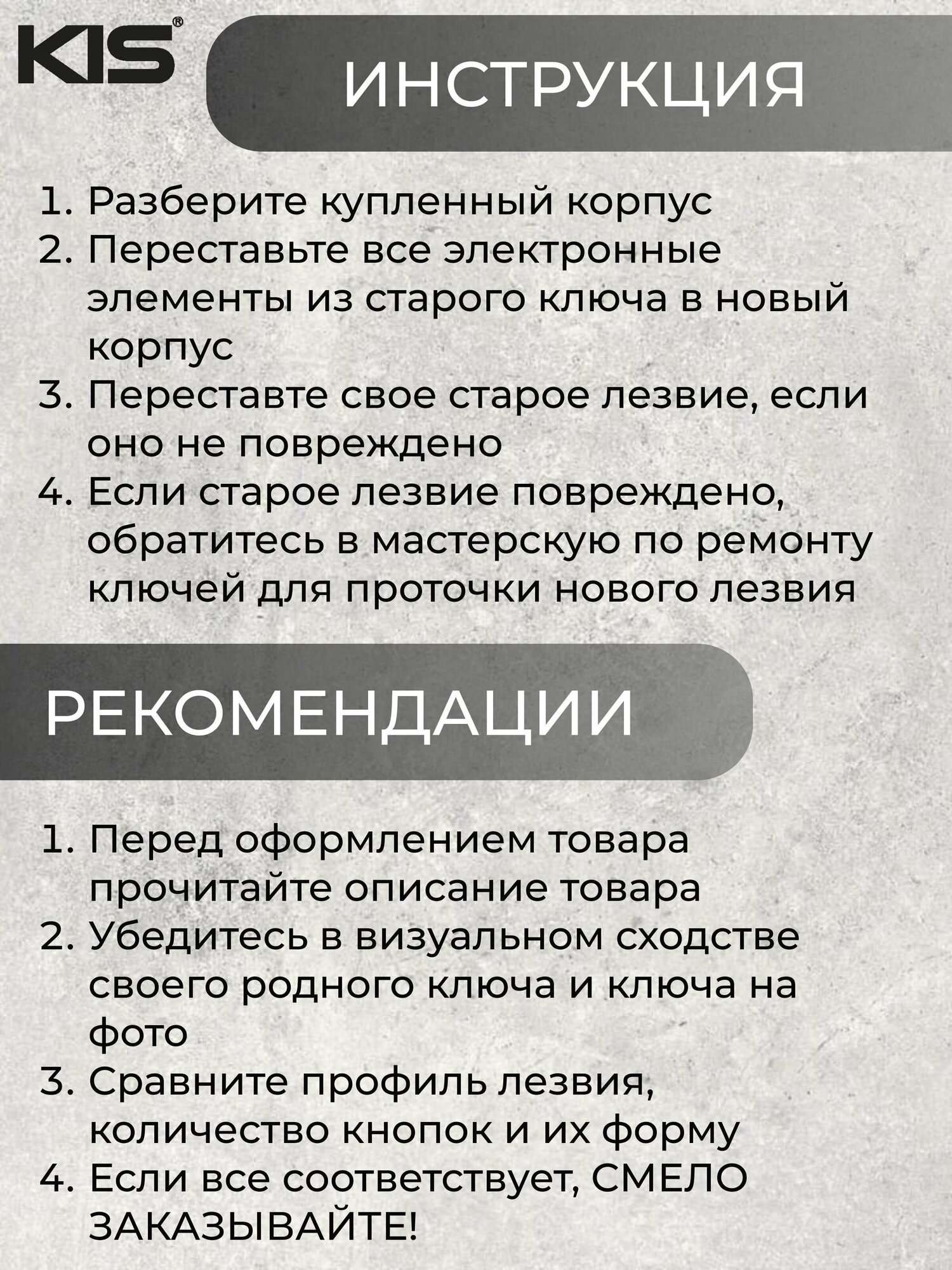 KIS®

ИНСТРУКЦИЯ

1. Разберите купленный корпус
2. Переставьте все электронные элементы из старого ключа в новый корпус
3. Переставте свое старое лезвие, если оно не повреждено
4. Если старое лезвие повреждено, обратитесь в мастерскую по ремонту ключей для проточки нового лезвия

РЕКОМЕНДАЦИИ

1. Перед оформлением товара прочитайте описание товара
2. Убедитесь в визуальном сходстве своего родного ключа и ключа на фото
3. Сравните профиль лезвия, количество кнопок и их форму
4. Если все соответствует, СМЕЛО ЗАКАЗЫВАЙТЕ!